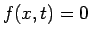 $f(x,t) = 0$